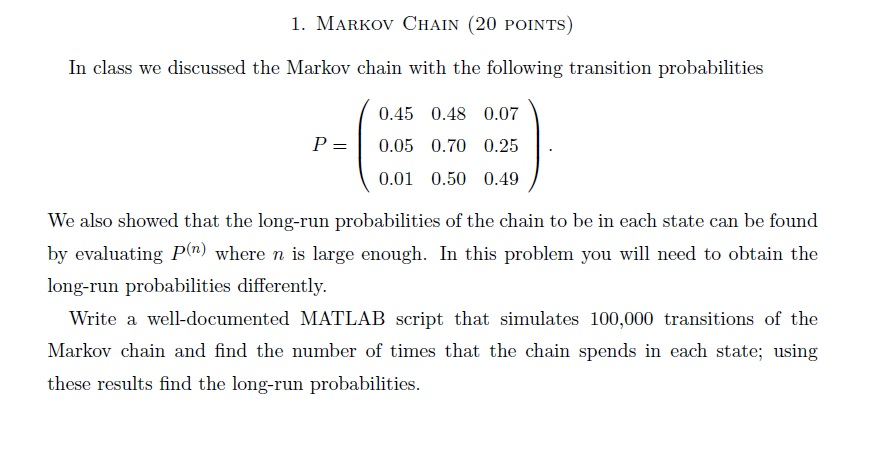 1. MARKOV CHAIN (20 POINTS)

In class we discussed the Markov chain with the following transition probabilities

$$P = \begin{pmatrix} 0.45 & 0.48 & 0.07 \\ 0.05 & 0.70 & 0.25 \\ 0.01 & 0.50 & 0.49 \end{pmatrix}.$$

We also showed that the long-run probabilities of the chain to be in each state can be found by evaluating $P^{(n)}$ where $n$ is large enough. In this problem you will need to obtain the long-run probabilities differently.

Write a well-documented MATLAB script that simulates 100,000 transitions of the Markov chain and find the number of times that the chain spends in each state; using these results find the long-run probabilities.